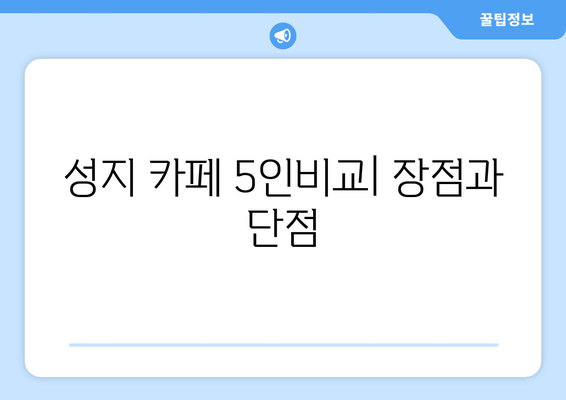 꿀팁정보

성지 카페 5인비교| 장점과 단점